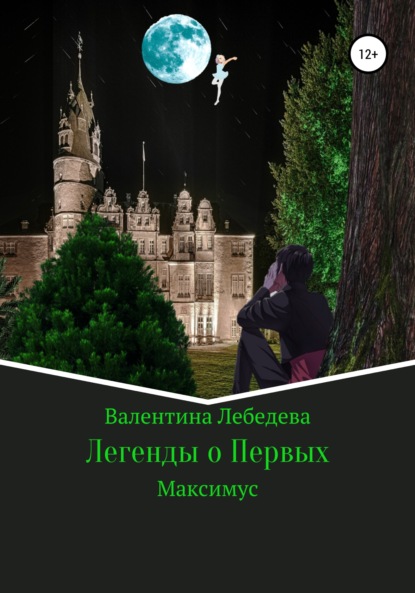 12+

Валентина Лебедева

Легенды о Первых

Максимус